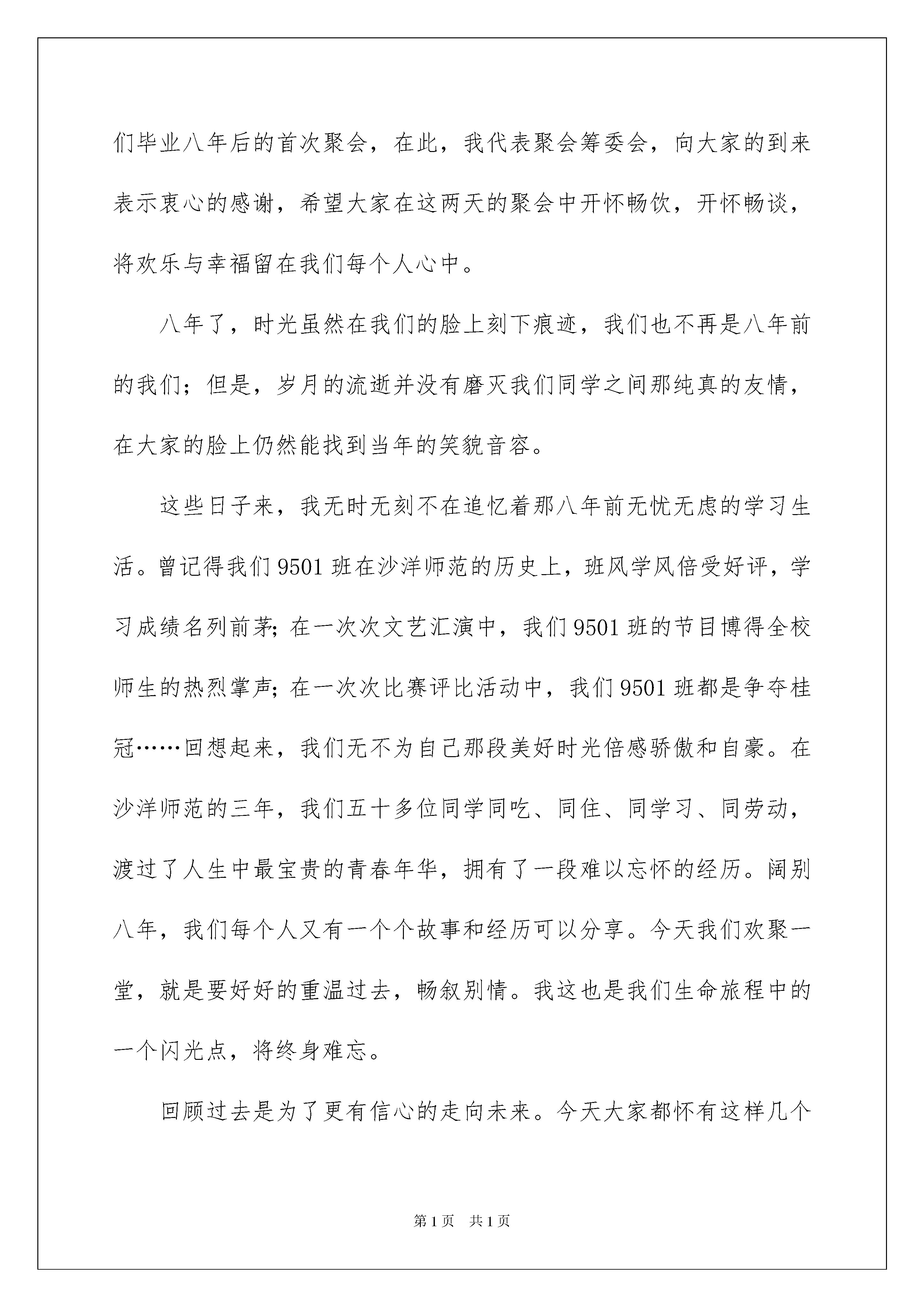 们毕业八年后的首次聚会，在此，我代表聚会筹委会，向大家的到来表示衷心的感谢，希望大家在这两天的聚会中开怀畅饮，开怀畅谈，将欢乐与幸福留在我们每个人心中。

八年了，时光虽然在我们的脸上刻下痕迹，我们也不再是八年前的我们；但是，岁月的流逝并没有磨灭我们同学之间那纯真的友情，在大家的脸上仍然能找到当年的笑貌音容。

这些日子来，我无时无刻不在追忆着那八年前无忧无虑的学习生活。曾记得我们9501班在沙洋师范的历史上，班风学风倍受好评，学习成绩名列前茅；在一次次文艺汇演中，我们9501班的节目博得全校师生的热烈掌声；在一次次比赛评比活动中，我们9501班都是争夺桂冠……回想起来，我们无不为自己那段美好时光倍感骄傲和自豪。在沙洋师范的三年，我们五十多位同学同吃、同住、同学习、同劳动，渡过了人生中最宝贵的青春年华，拥有了一段难以忘怀的经历。阔别八年，我们每个人又有一个个故事和经历可以分享。今天我们欢聚一堂，就是要好好的重温过去，畅叙别情。我这也是我们生命旅程中的一个闪光点，将终身难忘。

回顾过去是为了更有信心的走向未来。今天大家都怀有这样几个

第1页 共1页